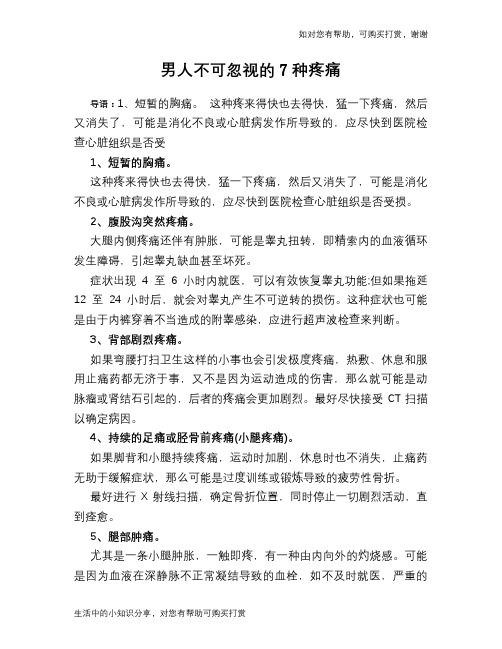 如对您有帮助，可购买打赏，谢谢

男人不可忽视的 7 种疼痛

导语：1、短暂的胸痛。 这种疼来得快也去得快，猛一下疼痛，然后又消失了，可能是消化不良或心脏病发作所导致的，应尽快到医院检查心脏组织是否受

1、短暂的胸痛。

这种疼来得快也去得快，猛一下疼痛，然后又消失了，可能是消化不良或心脏病发作所导致的，应尽快到医院检查心脏组织是否受损。

2、腹股沟突然疼痛。

大腿内侧疼痛还伴有肿胀，可能是睾丸扭转，即精索内的血液循环发生障碍，引起睾丸缺血甚至坏死。

症状出现 4 至 6 小时内就医，可以有效恢复睾丸功能;但如果拖延 12 至 24 小时后，就会对睾丸产生不可逆转的损伤。这种症状也可能是由于内裤穿着不当造成的附睾感染，应进行超声波检查来判断。

3、背部剧烈疼痛。

如果弯腰打扫卫生这样的小事也会引发极度疼痛，热敷、休息和服用止痛药都无济于事，又不是因为运动造成的伤害，那么就可能是动脉瘤或肾结石引起的，后者的疼痛会更加剧烈。最好尽快接受 CT 扫描以确定病因。

4、持续的足痛或胫骨前疼痛(小腿疼痛)。

如果脚背和小腿持续疼痛，运动时加剧，休息时也不消失，止痛药无助于缓解症状，那么可能是过度训练或锻炼导致的疲劳性骨折。

最好进行 X 射线扫描，确定骨折位置，同时停止一切剧烈活动，直到痊愈。

5、腿部肿痛。

尤其是一条小腿肿胀，一触即疼，有一种由内向外的灼烧感。可能是因为血液在深静脉不正常凝结导致的血栓，如不及时就医，严重的

生活中的小知识分享，对您有帮助可购买打赏